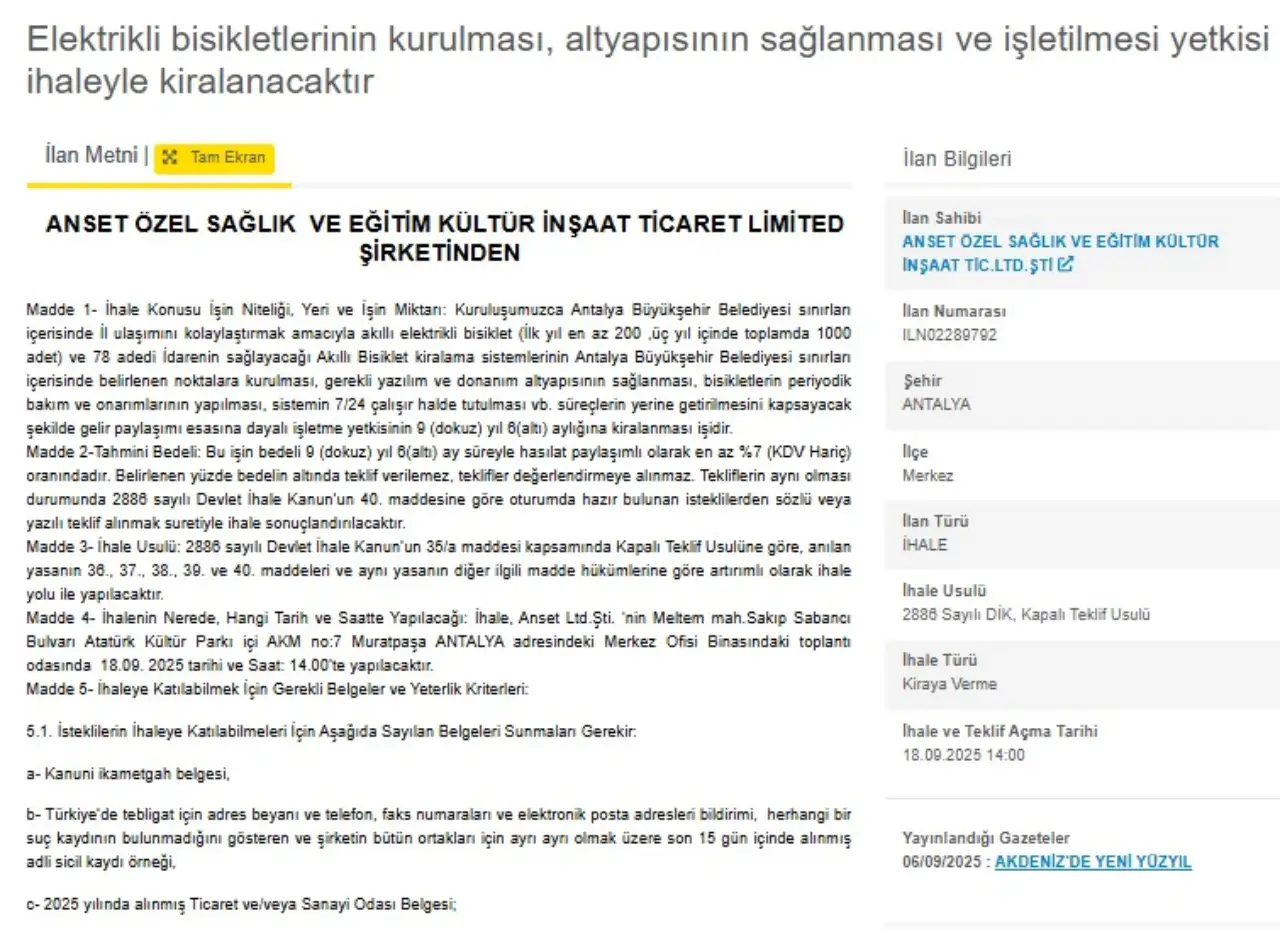 Elektrikli bisikletlerinin kurulması, altyapısının sağlanması ve işletilmesi yetkisi ihaleyle kiralanacaktır

İlan Metni | Tam Ekran

ANSET ÖZEL SAĞLIK VE EĞİTİM KÜLTÜR İNŞAAT TİCARET LİMİTED ŞİRKETİNDEN

Madde 1- İhale Konusu İşin Niteliği, Yeri ve İşin Miktarı: Kuruluşumuzca Antalya Büyükşehir Belediyesi sınırları içerisinde İl ulaşımını kolaylaştırmak amacıyla akıllı elektrikli bisiklet (İlk yıl en az 200 ,üç yıl içinde toplamda 1000 adet) ve 78 adedi İdarenin sağlayacağı Akıllı Bisiklet kiralama sistemlerinin Antalya Büyükşehir Belediyesi sınırları içerisinde belirlenen noktalara kurulması, gerekli yazılım ve donanım altyapısının sağlanması, bisikletlerin periyodik bakım ve onarımlarının yapılması, sistemin 7/24 çalışır halde tutulması vb. süreçlerin yerine getirilmesini kapsayacak şekilde gelir paylaşımı esasına dayalı işletme yetkisinin 9 (dokuz) yıl 6(altı) aylığına kiralanması işidir.
Madde 2-Tahmini Bedeli: Bu işin bedeli 9 (dokuz) yıl 6(altı) ay süreyle hasılat paylaşımlı olarak en az %7 (KDV Hariç) oranındadır. Belirlenen yüzde bedelin altında teklif verilemez, teklifler değerlendirmeye alınmaz. Tekliflerin aynı olması durumunda 2886 sayılı Devlet İhale Kanun'un 40. maddesine göre oturumda hazır bulunan isteklilerden sözlü veya yazılı teklif alınmak suretiyle ihale sonuçlandırılacaktır.
Madde 3- İhale Usulü: 2886 sayılı Devlet İhale Kanun'un 35/a maddesi kapsamında Kapalı Teklif Usulüne göre, anılan yasanın 36., 37., 38., 39. ve 40. maddeleri ve aynı yasanın diğer ilgili madde hükümlerine göre artırımlı olarak ihale yolu ile yapılacaktır.
Madde 4- İhalenin Nerede, Hangi Tarih ve Saatte Yapılacağı: İhale, Anset Ltd.Şti. 'nin Meltem mah.Sakıp Sabancı Bulvarı Atatürk Kültür Parkı içi AKM no:7 Muratpaşa ANTALYA adresindeki Merkez Ofisi Binasındaki toplantı odasında 18.09. 2025 tarihi ve Saat: 14.00'te yapılacaktır.
Madde 5- İhaleye Katılabilmek İçin Gerekli Belgeler ve Yeterlik Kriterleri:

5.1. İsteklilerin İhaleye Katılabilmeleri İçin Aşağıda Sayılan Belgeleri Sunmaları Gerekir:

a- Kanuni ikametgah belgesi,

b- Türkiye'de tebligat için adres beyanı ve telefon, faks numaraları ve elektronik posta adresleri bildirimi, herhangi bir suç kaydının bulunmadığını gösteren ve şirketin bütün ortakları için ayrı ayrı olmak üzere son 15 gün içinde alınmış adli sicil kaydı örneği,

c- 2025 yılında alınmış Ticaret ve/veya Sanayi Odası Belgesi;

İlan Bilgileri

İlan Sahibi
ANSET ÖZEL SAĞLIK VE EĞİTİM KÜLTÜR İNŞAAT TİC.LTD.ŞTİ

İlan Numarası
ILN02289792

Şehir
ANTALYA

İlçe
Merkez

İlan Türü
İHALE

İhale Usulü
2886 Sayılı DİK, Kapalı Teklif Usulü

İhale Türü
Kiraya Verme

İhale ve Teklif Açma Tarihi
18.09.2025 14:00

Yayınlandığı Gazeteler
06/09/2025 : AKDENİZ'DE YENİ YÜZYIL